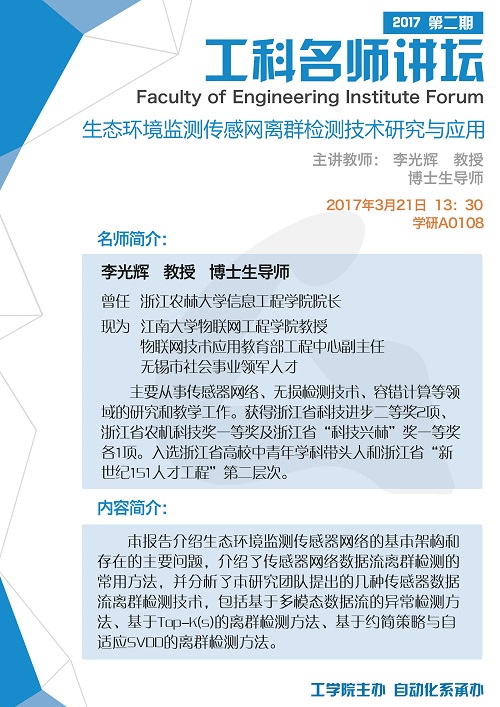 2017 第二期

工科名师讲坛

Faculty of Engineering Institute Forum

生态环境监测传感网离群检测技术研究与应用

主讲教师： 李光辉 教授
博士生导师

2017年3月21日 13：30
学研A0108

名师简介：

李光辉 教授 博士生导师

曾任 浙江农林大学信息工程学院院长

现为 江南大学物联网工程学院教授
物联网技术应用教育部工程中心副主任
无锡市社会事业领军人才

主要从事传感器网络、无损检测技术、容错计算等领域的研究和教学工作。获得浙江省科技进步二等奖2项、浙江省农机科技奖一等奖及浙江省“科技兴林”奖一等奖各1项。入选浙江省高校中青年学科带头人和浙江省“新世纪151人才工程”第二层次。

内容简介：

本报告介绍生态环境监测传感器网络的基本架构和存在的主要问题，介绍了传感器网络数据流离群检测的常用方法，并分析了本研究团队提出的几种传感器数据流离群检测技术，包括基于多模态数据流的异常检测方法、基于Top-k(s)的离群检测方法、基于约简策略与自适应SVDD的离群检测方法。

工学院主办 自动化系承办